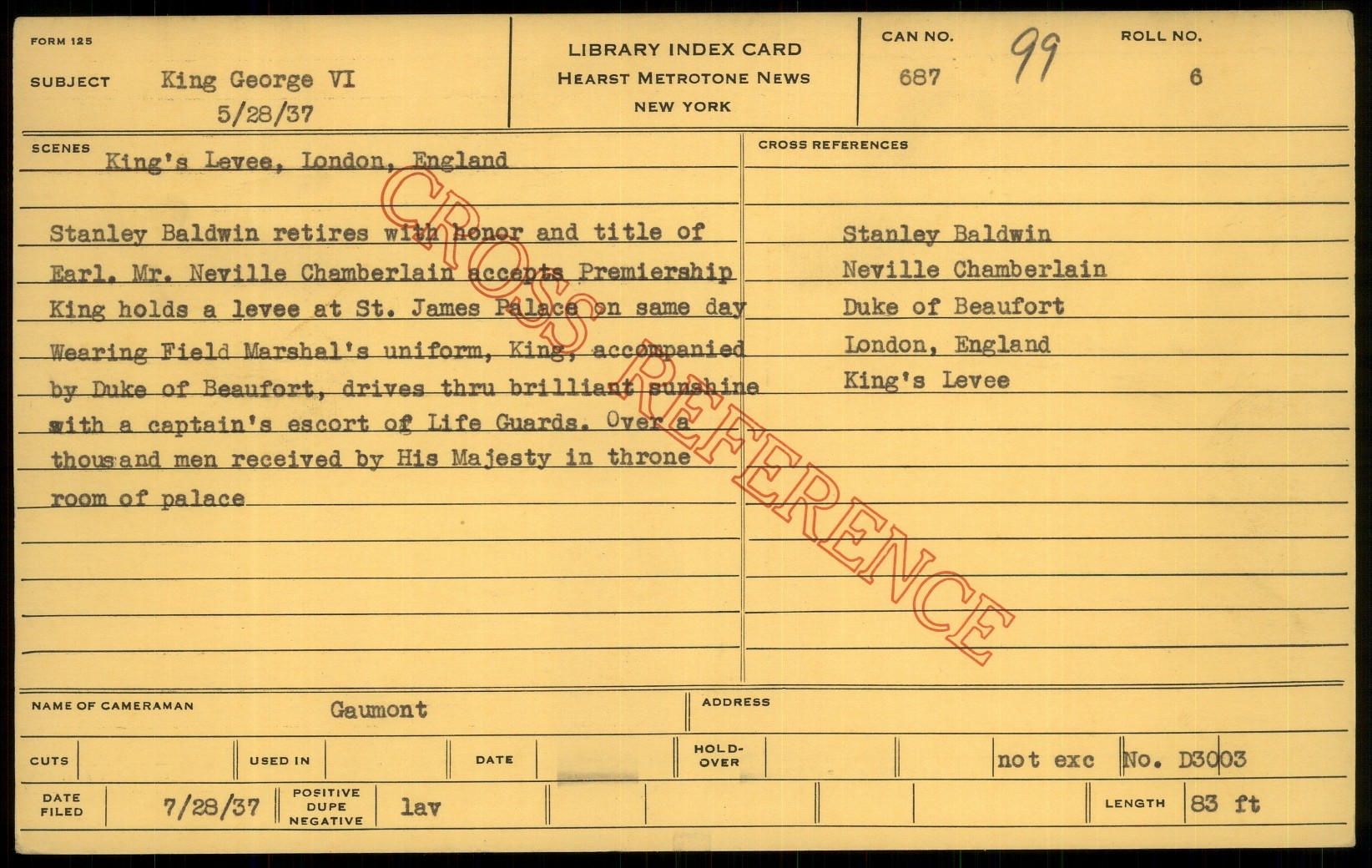 FORM 125

SUBJECT King George VI
5/28/37

LIBRARY INDEX CARD
HEARST METROTONE NEWS
NEW YORK

CAN NO. 687 99

ROLL NO. 6

SCENES King's Levee, London, England

Stanley Baldwin retires with honor and title of Earl. Mr. Neville Chamberlain accepts Premiership King holds a levee at St. James Palace on same day Wearing Field Marshal's uniform, King, accompanied by Duke of Beaufort, drives thru brilliant sunshine with a captain's escort of Life Guards. Over a thousand men received by His Majesty in throne room of palace

CROSS REFERENCES

Stanley Baldwin
Neville Chamberlain
Duke of Beaufort
London, England
King's Levee

NAME OF CAMERAMAN Gaumont

ADDRESS

CUTS

USED IN

DATE

HOLD-OVER

not exc

No. D3003

DATE FILED 7/28/37

POSITIVE DUPE NEGATIVE lav

LENGTH 83 ft

CROSS REFERENCE